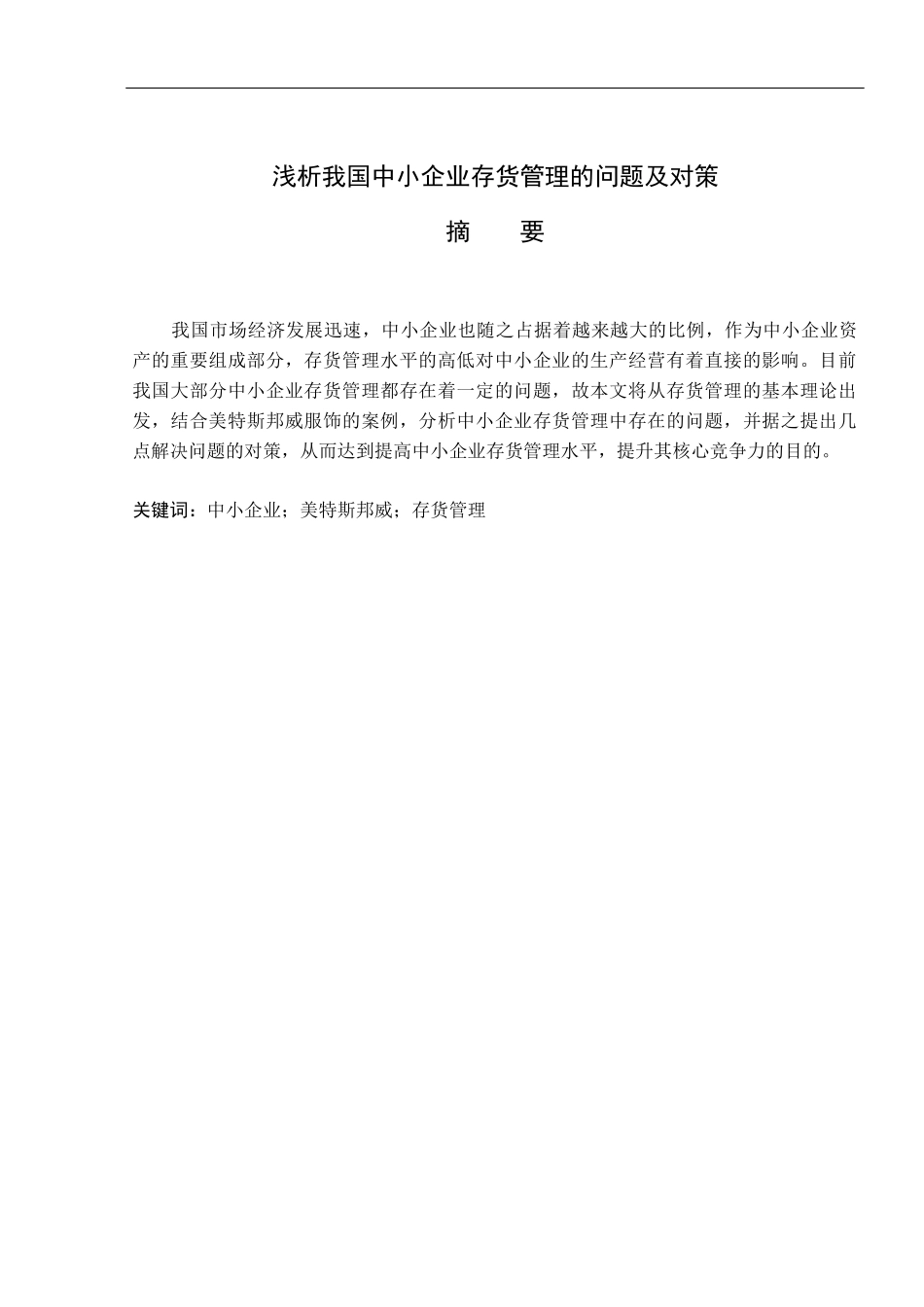 浅析我国中小企业存货管理的问题及对策

摘　要

我国市场经济发展迅速，中小企业也随之占据着越来越大的比例，作为中小企业资产的重要组成部分，存货管理水平的高低对中小企业的生产经营有着直接的影响。目前我国大部分中小企业存货管理都存在着一定的问题，故本文将从存货管理的基本理论出发，结合美特斯邦威服饰的案例，分析中小企业存货管理中存在的问题，并据之提出几点解决问题的对策，从而达到提高中小企业存货管理水平，提升其核心竞争力的目的。

关键词：中小企业；美特斯邦威；存货管理